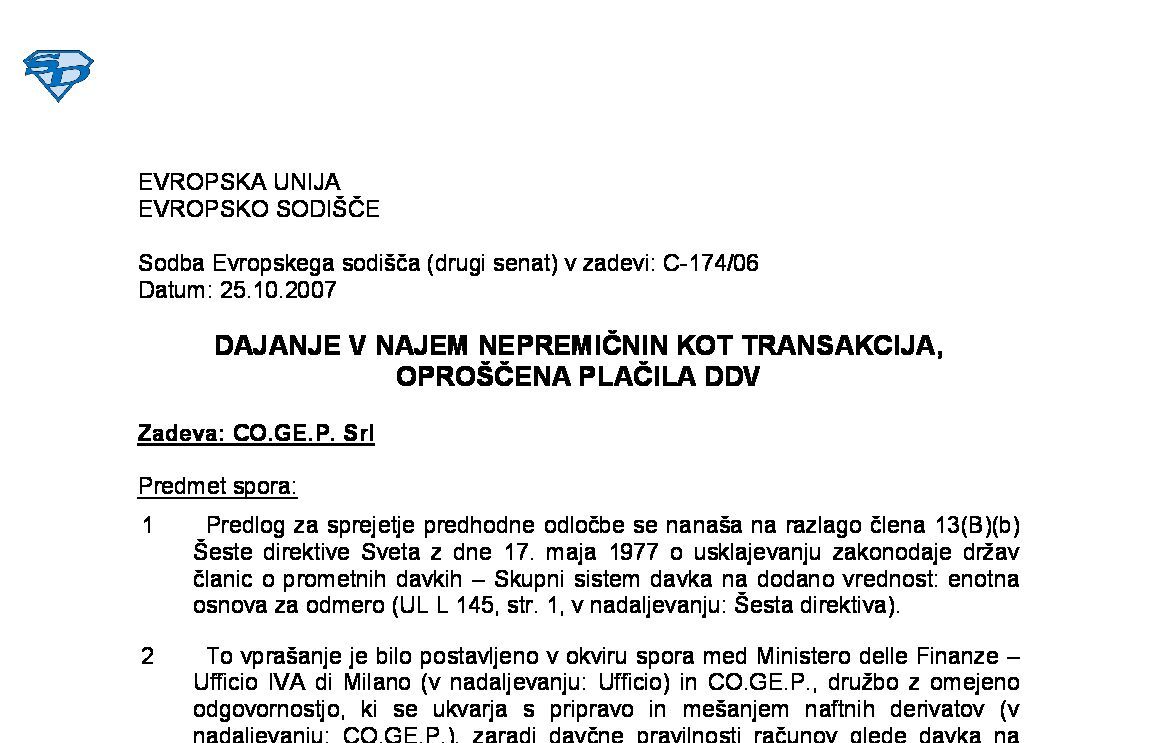 EVROPSKA UNIJA
EVROPSKO SODIŠČE

Sodba Evropskega sodišča (drugi senat) v zadevi: C-174/06
Datum: 25.10.2007

DAJANJE V NAJEM NEPREMIČNIN KOT TRANSAKCIJA, OPROŠČENA PLAČILA DDV

Zadeva: CO.GE.P. Srl

Predmet spora:

1 Predlog za sprejetje predhodne odločbe se nanaša na razlago člena 13(B)(b) Šeste direktive Sveta z dne 17. maja 1977 o usklajevanju zakonodaje držav članic o prometnih davkih – Skupni sistem davka na dodano vrednost: enotna osnova za odmero (UL L 145, str. 1, v nadaljevanju: Šesta direktiva).

2 To vprašanje je bilo postavljeno v okviru spora med Ministero delle Finanze – Ufficio IVA di Milano (v nadaljevanju: Ufficio) in CO.GE.P., družbo z omejeno odgovornostjo, ki se ukvarja s pripravo in mešanjem naftnih derivatov (v nadaljevanju: CO.GE.P.), zaradi davčne pravilnosti računov glede davka na